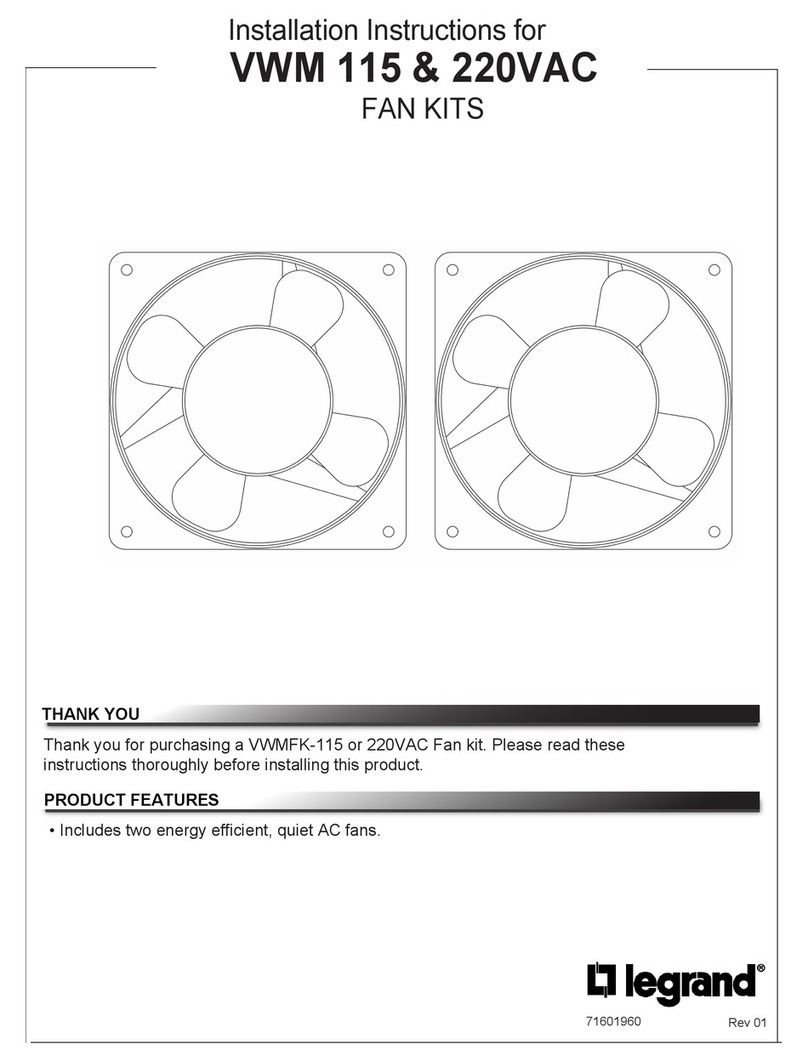 Installation Instructions for
VWM 115 & 220VAC
FAN KITS

THANK YOU

Thank you for purchasing a VWMFK-115 or 220VAC Fan kit. Please read these instructions thoroughly before installing this product.

PRODUCT FEATURES

• Includes two energy efficient, quiet AC fans.

legrand®

71601960

Rev 01